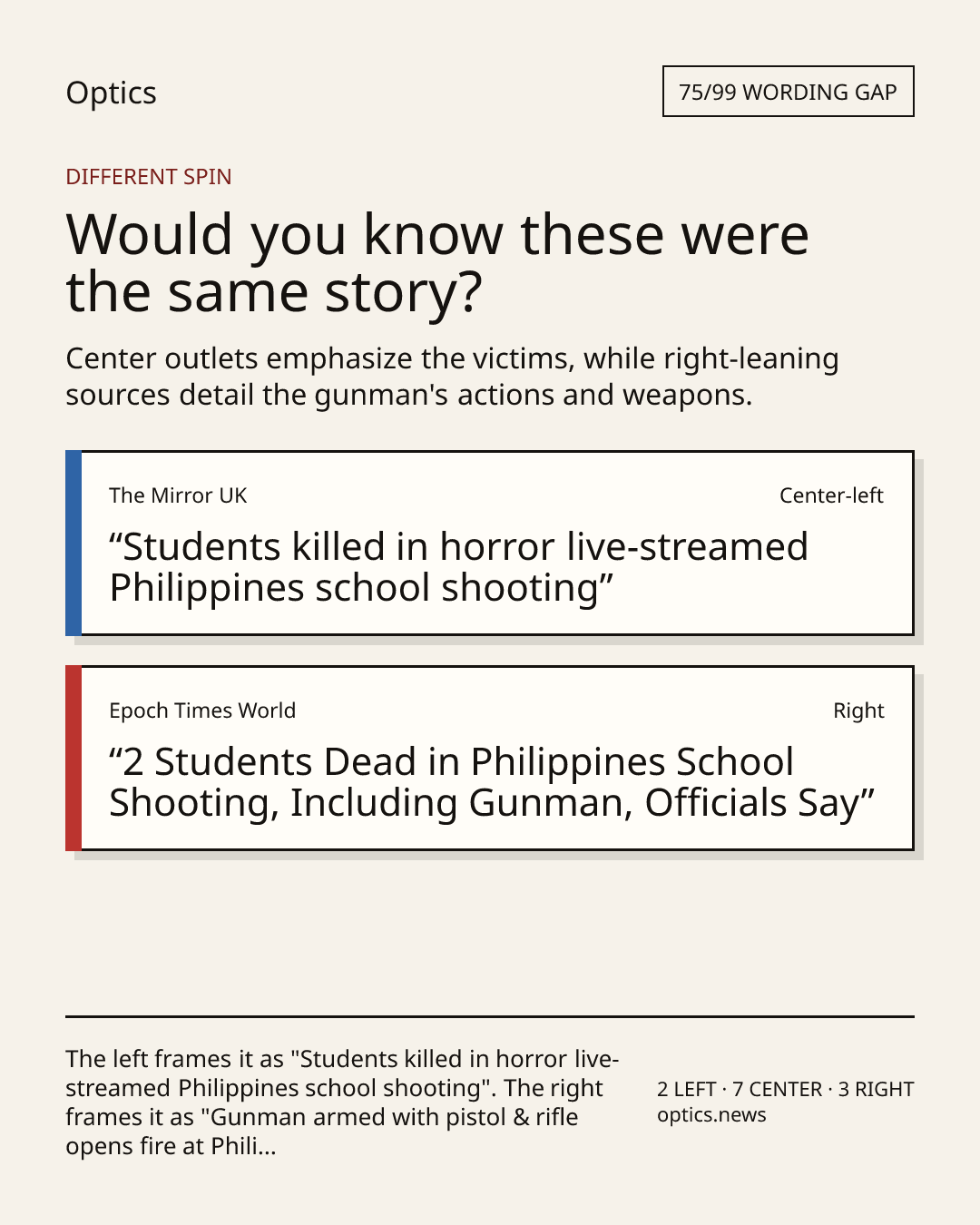 Optics

75/99 WORDING GAP

DIFFERENT SPIN

Would you know these were the same story?

Center outlets emphasize the victims, while right-leaning sources detail the gunman's actions and weapons.

The Mirror UK

Center-left

“Students killed in horror live-streamed Philippines school shooting”

Epoch Times World

Right

“2 Students Dead in Philippines School Shooting, Including Gunman, Officials Say”

The left frames it as "Students killed in horror live-streamed Philippines school shooting". The right frames it as "Gunman armed with pistol & rifle opens fire at Phili...

2 LEFT · 7 CENTER · 3 RIGHT
optics.news